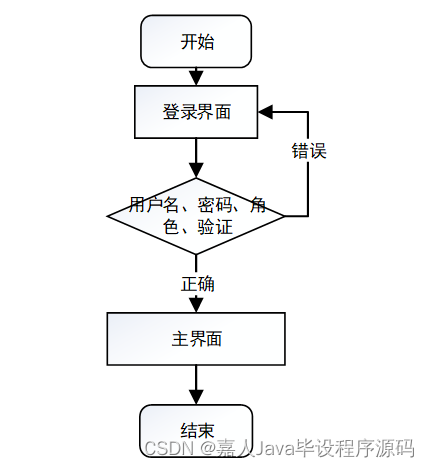 开始

登录界面

错误

用户名、密码、角色、验证

正确

主界面

结束

CSDN @嘉人Java毕设程序源码